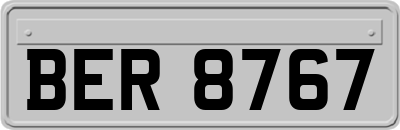 BER 8767